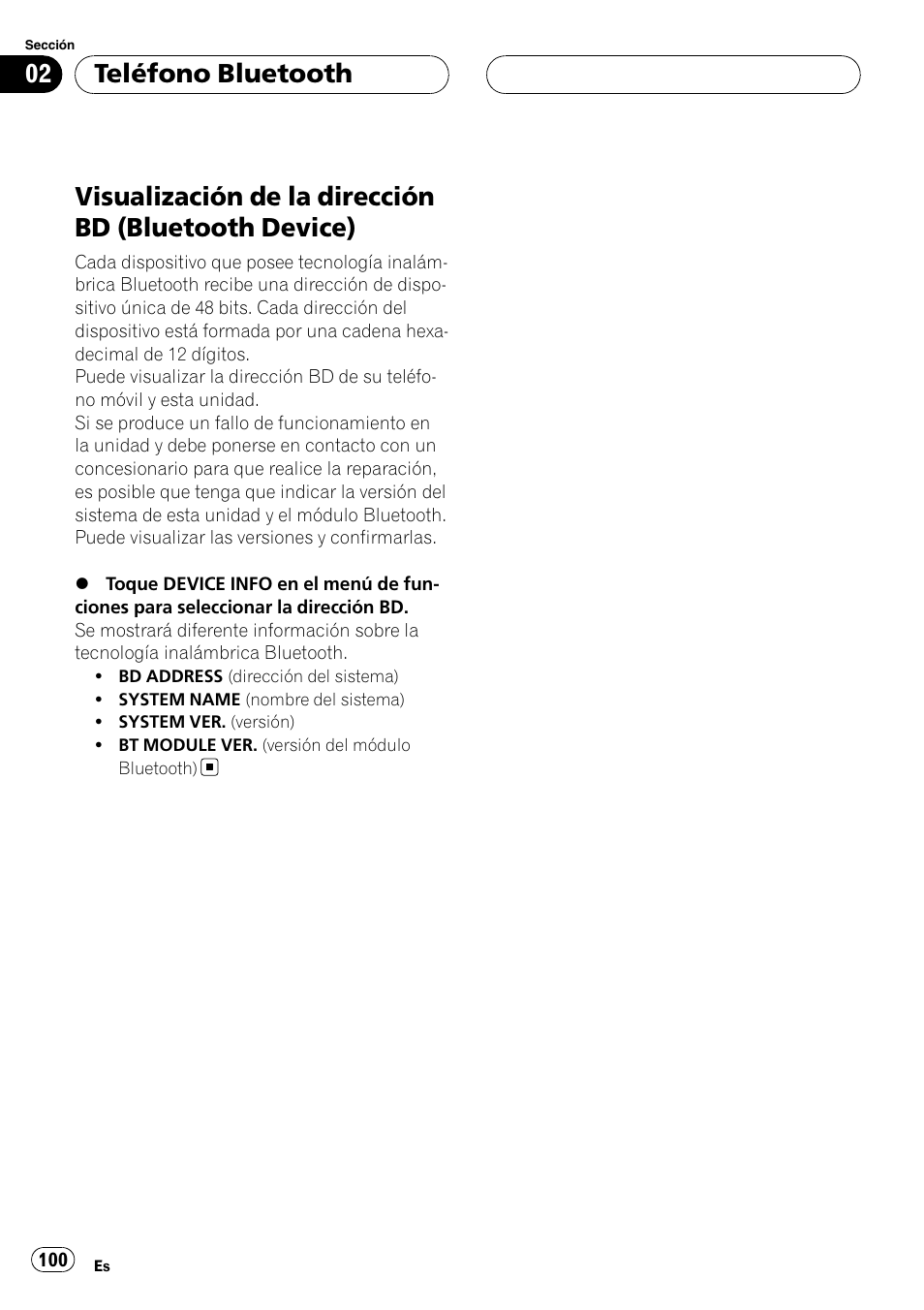 Sección

02 Teléfono Bluetooth

Visualización de la dirección BD (Bluetooth Device)

Cada dispositivo que posee tecnología inalámbrica Bluetooth recibe una dirección de dispositivo única de 48 bits. Cada dirección del dispositivo está formada por una cadena hexadecimal de 12 dígitos.
Puede visualizar la dirección BD de su teléfono móvil y esta unidad.
Si se produce un fallo de funcionamiento en la unidad y debe ponerse en contacto con un concesionario para que realice la reparación, es posible que tenga que indicar la versión del sistema de esta unidad y el módulo Bluetooth. Puede visualizar las versiones y confirmarlas.

● Toque DEVICE INFO en el menú de funciones para seleccionar la dirección BD.
Se mostrará diferente información sobre la tecnología inalámbrica Bluetooth.
• BD ADDRESS (dirección del sistema)
• SYSTEM NAME (nombre del sistema)
• SYSTEM VER. (versión)
• BT MODULE VER. (versión del módulo Bluetooth) ■

100 Es